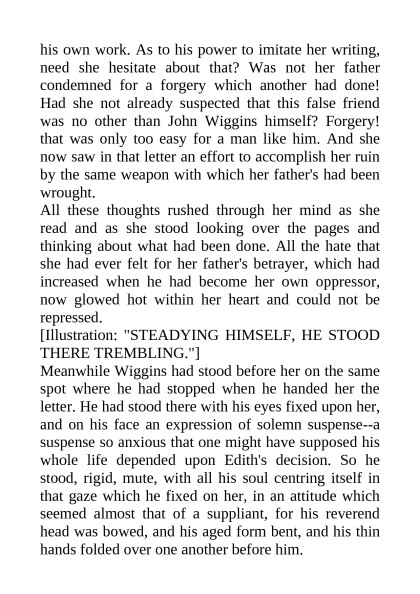 his own work. As to his power to imitate her writing, need she hesitate about that? Was not her father condemned for a forgery which another had done! Had she not already suspected that this false friend was no other than John Wiggins himself? Forgery! that was only too easy for a man like him. And she now saw in that letter an effort to accomplish her ruin by the same weapon with which her father's had been wrought.

All these thoughts rushed through her mind as she read and as she stood looking over the pages and thinking about what had been done. All the hate that she had ever felt for her father's betrayer, which had increased when he had become her own oppressor, now glowed hot within her heart and could not be repressed.

[Illustration: "STEADYING HIMSELF, HE STOOD THERE TREMBLING."]

Meanwhile Wiggins had stood before her on the same spot where he had stopped when he handed her the letter. He had stood there with his eyes fixed upon her, and on his face an expression of solemn suspense--a suspense so anxious that one might have supposed his whole life depended upon Edith's decision. So he stood, rigid, mute, with all his soul centring itself in that gaze which he fixed on her, in an attitude which seemed almost that of a suppliant, for his reverend head was bowed, and his aged form bent, and his thin hands folded over one another before him.